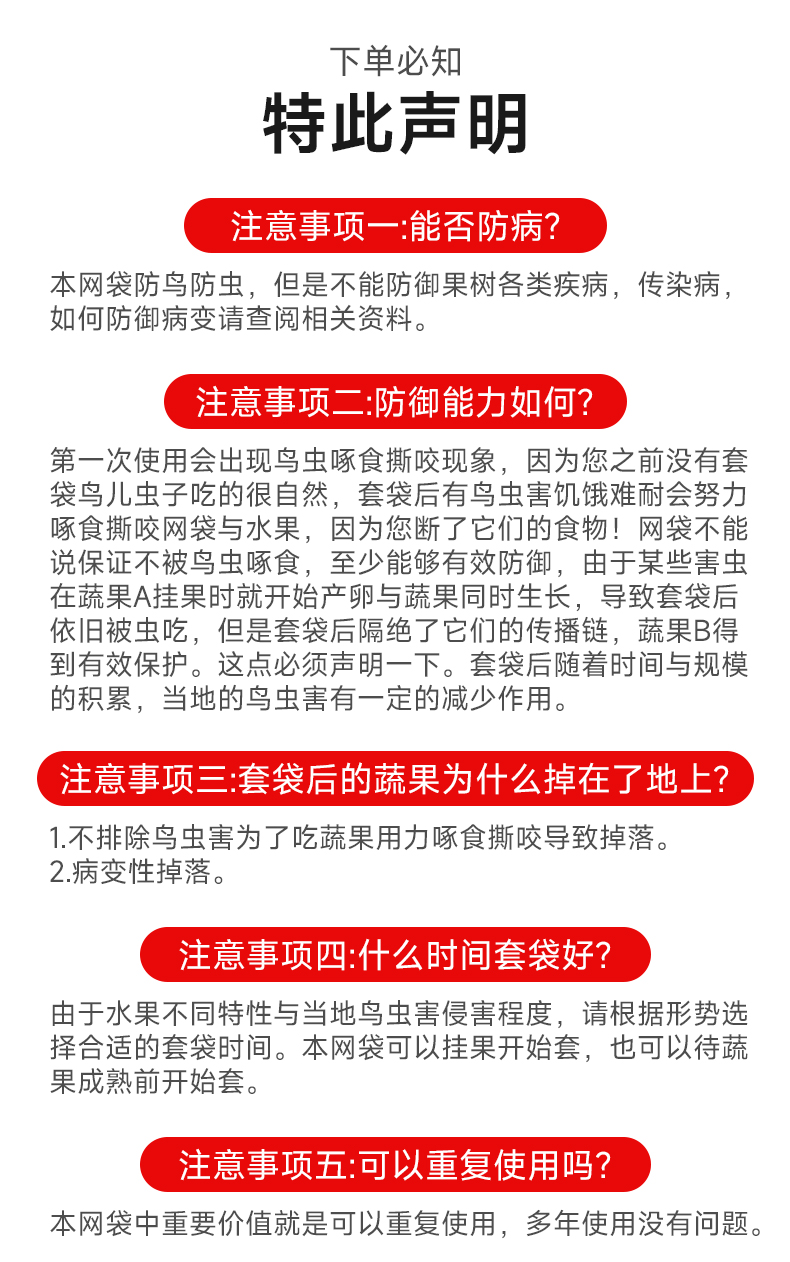 下单必知

特此声明

注意事项一:能否防病?

本网袋防鸟防虫，但是不能防御果树各类疾病，传染病，如何防御病变请查阅相关资料。

注意事项二:防御能力如何?

第一次使用会出现鸟虫啄食撕咬现象，因为您之前没有套袋鸟儿虫子吃的很自然，套袋后有鸟虫害饥饿难耐会努力啄食撕咬网袋与水果，因为您断了它们的食物！网袋不能说保证不被鸟虫啄食，至少能够有效防御，由于某些害虫在蔬果A挂果时就开始产卵与蔬果同时生长，导致套袋后依旧被虫吃，但是套袋后隔绝了它们的传播链，蔬果B得到有效保护。这点必须声明一下。套袋后随着时间与规模的积累，当地的鸟虫害有一定的减少作用。

注意事项三:套袋后的蔬果为什么掉在了地上?

1.不排除鸟虫害为了吃蔬果用力啄食撕咬导致掉落。
2.病变性掉落。

注意事项四:什么时间套袋好?

由于水果不同特性与当地鸟虫害侵害程度，请根据形势选择合适的套袋时间。本网袋可以挂果开始套，也可以待蔬果成熟前开始套。

注意事项五:可以重复使用吗?

本网袋中重要价值就是可以重复使用，多年使用没有问题。